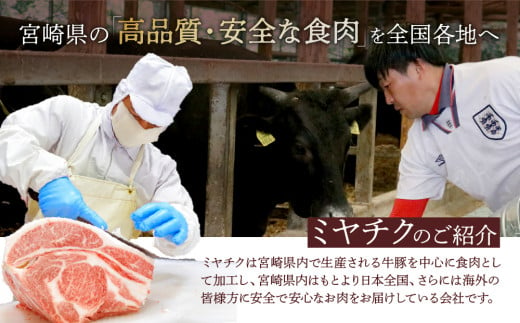 宮崎県の「高品質・安全な食肉」を全国各地へ

ミヤチクのご紹介

ミヤチクは宮崎県内で生産される牛豚を中心に食肉として加工し、宮崎県内はもとより日本全国、さらには海外の皆様方に安全で安心なお肉をお届けしている会社です。